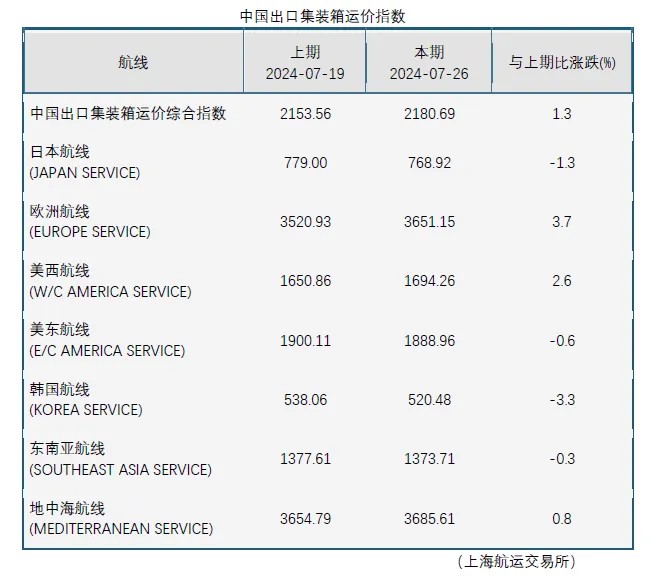 中国出口集装箱运价指数

| 航线 | 上期 2024-07-19 | 本期 2024-07-26 | 与上期比涨跌(%) |
|---|---|---|---|
| 中国出口集装箱运价综合指数 | 2153.56 | 2180.69 | 1.3 |
| 日本航线 (JAPAN SERVICE) | 779.00 | 768.92 | -1.3 |
| 欧洲航线 (EUROPE SERVICE) | 3520.93 | 3651.15 | 3.7 |
| 美西航线 (W/C AMERICA SERVICE) | 1650.86 | 1694.26 | 2.6 |
| 美东航线 (E/C AMERICA SERVICE) | 1900.11 | 1888.96 | -0.6 |
| 韩国航线 (KOREA SERVICE) | 538.06 | 520.48 | -3.3 |
| 东南亚航线 (SOUTHEAST ASIA SERVICE) | 1377.61 | 1373.71 | -0.3 |
| 地中海航线 (MEDITERRANEAN SERVICE) | 3654.79 | 3685.61 | 0.8 |

(上海航运交易所)